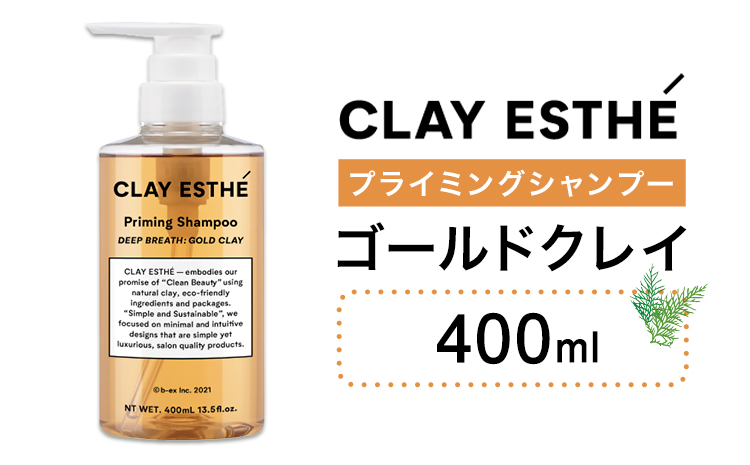 CLAY ESTHÉ

Priming Shampoo

DEEP BREATH: GOLD CLAY

CLAY ESTHÉ — embodies our promise of "Clean Beauty" using natural clay, eco-friendly ingredients and packages. "Simple and Sustainable", we focused on minimal and intuitive designs that are simple yet luxurious, salon quality products.

©b-ex Inc. 2021

NT WET. 400mL 13.5fl.oz.

CLAY ESTHÉ

プライミングシャンプー

ゴールドクレイ

400ml